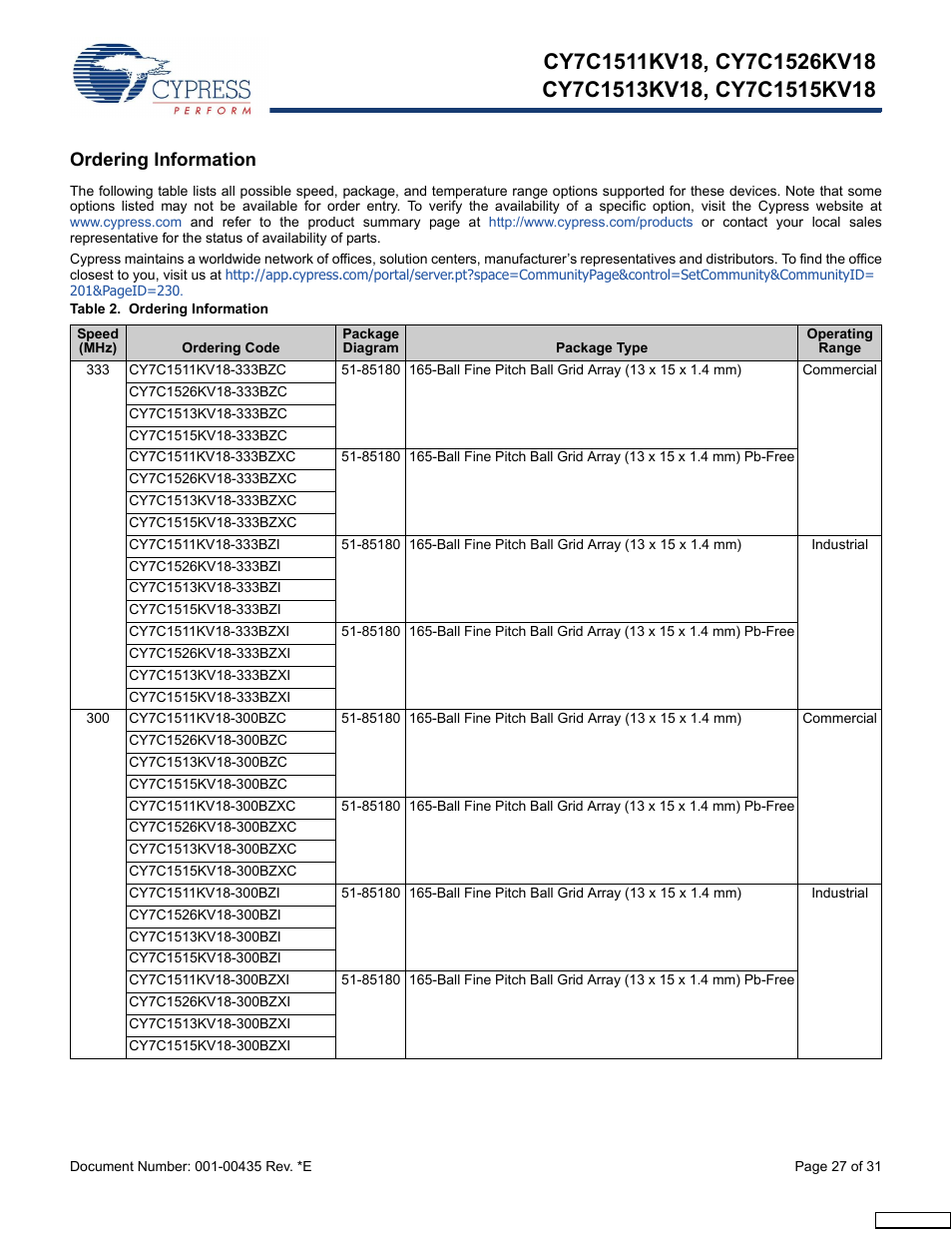 CYPRESS
PERFORM

CY7C1511KV18, CY7C1526KV18
CY7C1513KV18, CY7C1515KV18

Ordering Information

The following table lists all possible speed, package, and temperature range options supported for these devices. Note that some options listed may not be available for order entry. To verify the availability of a specific option, visit the Cypress website at www.cypress.com and refer to the product summary page at http://www.cypress.com/products or contact your local sales representative for the status of availability of parts.

Cypress maintains a worldwide network of offices, solution centers, manufacturer's representatives and distributors. To find the office closest to you, visit us at http://app.cypress.com/portal/server.pt?space=CommunityPage&control=SetCommunity&CommunityID=201&PageID=230.

Table 2. Ordering Information

| Speed (MHz) | Ordering Code | Package Diagram | Package Type | Operating Range |
|---|---|---|---|---|
| 333 | CY7C1511KV18-333BZC | 51-85180 | 165-Ball Fine Pitch Ball Grid Array (13 x 15 x 1.4 mm) | Commercial |
| | CY7C1526KV18-333BZC | | | |
| | CY7C1513KV18-333BZC | | | |
| | CY7C1515KV18-333BZC | | | |
| | CY7C1511KV18-333BZXC | 51-85180 | 165-Ball Fine Pitch Ball Grid Array (13 x 15 x 1.4 mm) Pb-Free | |
| | CY7C1526KV18-333BZXC | | | |
| | CY7C1513KV18-333BZXC | | | |
| | CY7C1515KV18-333BZXC | | | |
| | CY7C1511KV18-333BZI | 51-85180 | 165-Ball Fine Pitch Ball Grid Array (13 x 15 x 1.4 mm) | Industrial |
| | CY7C1526KV18-333BZI | | | |
| | CY7C1513KV18-333BZI | | | |
| | CY7C1515KV18-333BZI | | | |
| | CY7C1511KV18-333BZXI | 51-85180 | 165-Ball Fine Pitch Ball Grid Array (13 x 15 x 1.4 mm) Pb-Free | |
| | CY7C1526KV18-333BZXI | | | |
| | CY7C1513KV18-333BZXI | | | |
| | CY7C1515KV18-333BZXI | | | |
| 300 | CY7C1511KV18-300BZC | 51-85180 | 165-Ball Fine Pitch Ball Grid Array (13 x 15 x 1.4 mm) | Commercial |
| | CY7C1526KV18-300BZC | | | |
| | CY7C1513KV18-300BZC | | | |
| | CY7C1515KV18-300BZC | | | |
| | CY7C1511KV18-300BZXC | 51-85180 | 165-Ball Fine Pitch Ball Grid Array (13 x 15 x 1.4 mm) Pb-Free | |
| | CY7C1526KV18-300BZXC | | | |
| | CY7C1513KV18-300BZXC | | | |
| | CY7C1515KV18-300BZXC | | | |
| | CY7C1511KV18-300BZI | 51-85180 | 165-Ball Fine Pitch Ball Grid Array (13 x 15 x 1.4 mm) | Industrial |
| | CY7C1526KV18-300BZI | | | |
| | CY7C1513KV18-300BZI | | | |
| | CY7C1515KV18-300BZI | | | |
| | CY7C1511KV18-300BZXI | 51-85180 | 165-Ball Fine Pitch Ball Grid Array (13 x 15 x 1.4 mm) Pb-Free | |
| | CY7C1526KV18-300BZXI | | | |
| | CY7C1513KV18-300BZXI | | | |
| | CY7C1515KV18-300BZXI | | | |

Document Number: 001-00435 Rev. *E

Page 27 of 31